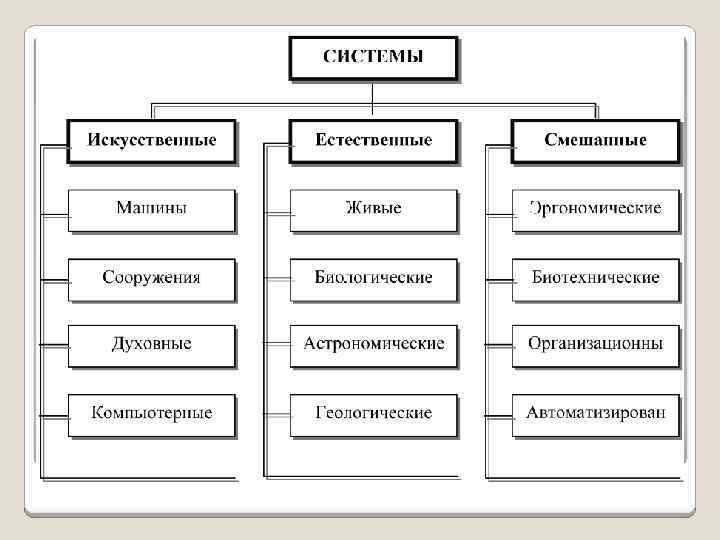 СИСТЕМЫ

Искусственные

Машины

Сооружения

Духовные

Компьютерные

Естественные

Живые

Биологические

Астрономические

Геологические

Смешанные

Эргономические

Биотехнические

Организационны

Автоматизирован